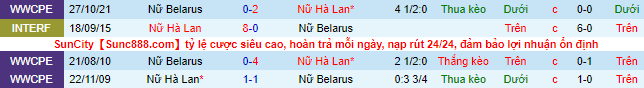 | WWCPE | 27/10/21 | Nữ Belarus | 0-2 | Nữ Hà Lan* | 4 1/2:0 | Thua kèo | Dưới | c | 0-0 | Dưới |
|---|---|---|---|---|---|---|---|---|---|---|
| INTERF | 18/09/15 | Nữ Hà Lan | 8-0 | Nữ Belarus | | | Trên | c | 6-0 | Trên |

SunCity【Sunc888.com】tỷ lệ cược siêu cao, hoàn trả mỗi ngày, nạp rút 24/24, đảm bảo lợi nhuận ổn định

| WWCPE | 21/08/10 | Nữ Belarus | 0-4 | Nữ Hà Lan* | 2 1/2:0 | Thắng kèo | Trên | c | 0-1 | Trên |
|---|---|---|---|---|---|---|---|---|---|---|
| WWCPE | 22/11/09 | Nữ Hà Lan* | 1-1 | Nữ Belarus | 0:3 3/4 | Thua kèo | Dưới | c | 1-0 | Trên |